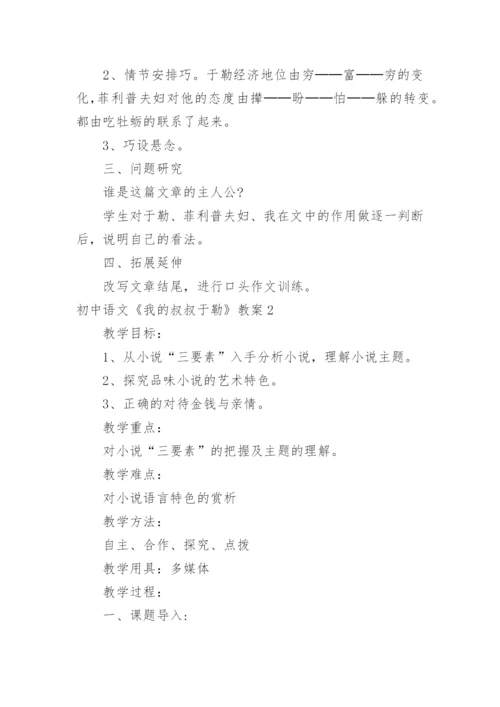 2、情节安排巧。于勒经济地位由穷——富——穷的变化，菲利普夫妇对他的态度由撵——盼——怕——躲的转变。都由吃牡蛎的联系了起来。

3、巧设悬念。

三、问题研究

谁是这篇文章的主人公？

学生对于勒、菲利普夫妇、我在文中的作用做逐一判断后，说明自己的看法。

四、拓展延伸

改写文章结尾，进行口头作文训练。

初中语文《我的叔叔于勒》教案2

教学目标：

1、从小说“三要素”入手分析小说，理解小说主题。

2、探究品味小说的艺术特色。

3、正确的对待金钱与亲情。

教学重点：

对小说“三要素”的把握及主题的理解。

教学难点：

对小说语言特色的赏析

教学方法：

自主、合作、探究、点拨

教学用具：多媒体

教学过程：

一、课题导入：